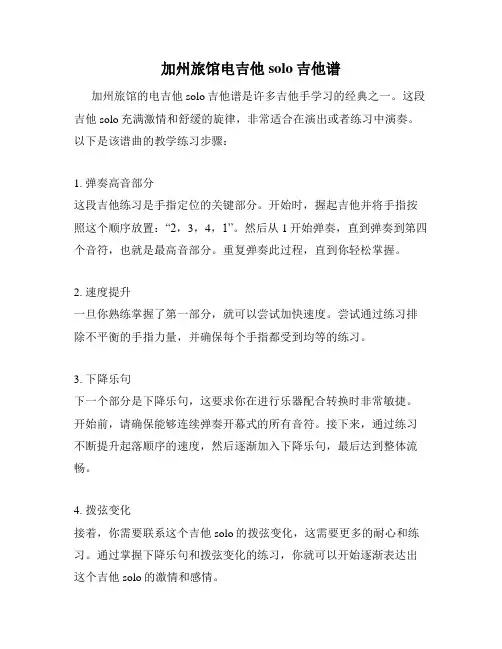 加州旅馆电吉他 solo 吉他谱

加州旅馆的电吉他 solo 吉他谱是许多吉他手学习的经典之一。这段吉他 solo 充满激情和舒缓的旋律，非常适合在演出或者练习中演奏。以下是该谱曲的教学练习步骤：

1. 弹奏高音部分
这段吉他练习是手指定位的关键部分。开始时，握起吉他并将手指按照这个顺序放置：“2，3，4，1”。然后从 1 开始弹奏，直到弹奏到第四个音符，也就是最高音部分。重复弹奏此过程，直到你轻松掌握。

2. 速度提升
一旦你熟练掌握了第一部分，就可以尝试加快速度。尝试通过练习排除不平衡的手指力量，并确保每个手指都受到均等的练习。

3. 下降乐句
下一个部分是下降乐句，这要求你在进行乐器配合转换时非常敏捷。开始前，请确保能够连续弹奏开幕式的所有音符。接下来，通过练习不断提升起落顺序的速度，然后逐渐加入下降乐句，最后达到整体流畅。

4. 拨弦变化
接着，你需要联系这个吉他 solo 的拨弦变化，这需要更多的耐心和练习。通过掌握下降乐句和拨弦变化的练习，你就可以开始逐渐表达出这个吉他 solo 的激情和感情。